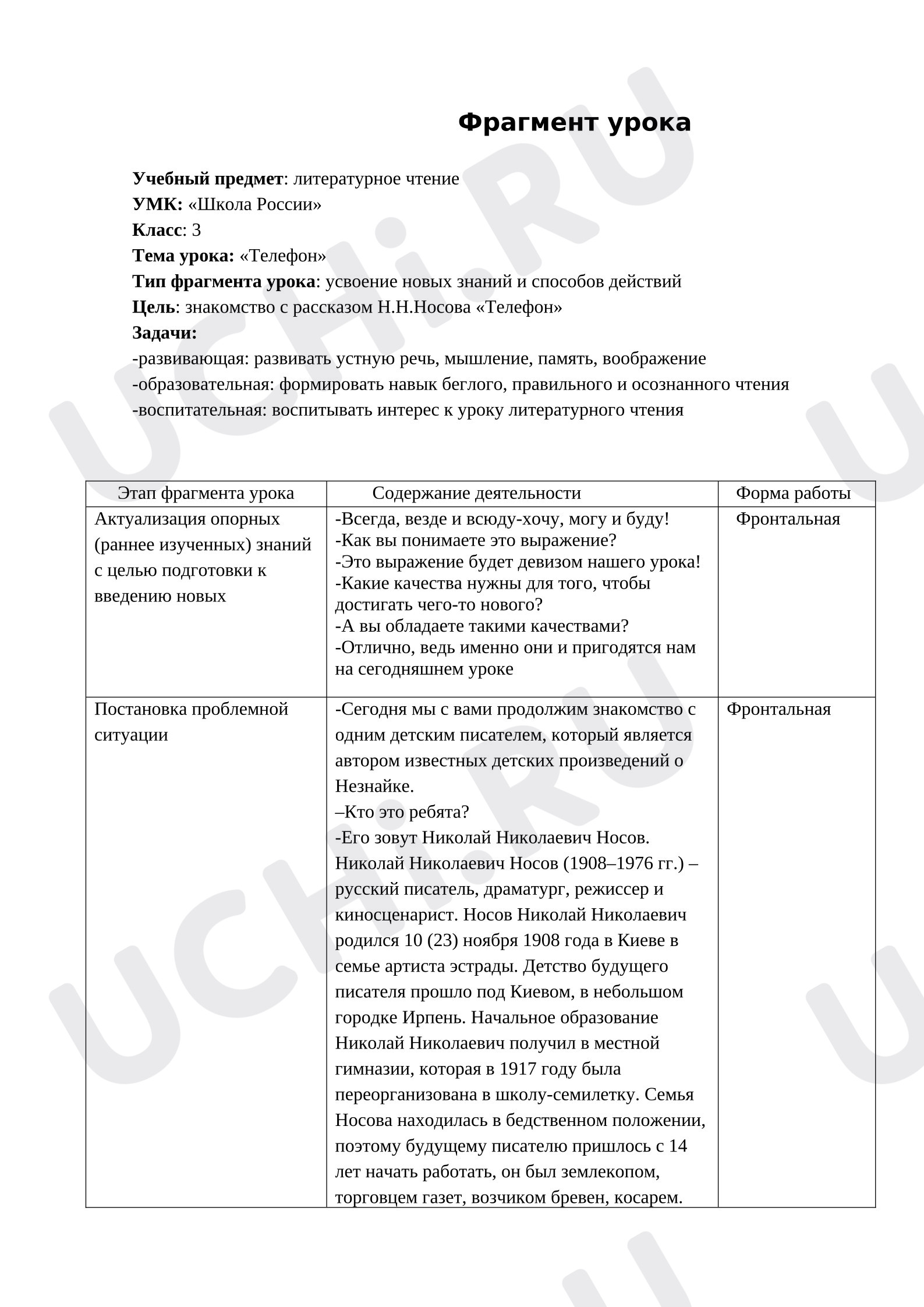 Фрагмент урока

Учебный предмет: литературное чтение
УМК: «Школа России»
Класс: 3
Тема урока: «Телефон»
Тип фрагмента урока: усвоение новых знаний и способов действий
Цель: знакомство с рассказом Н.Н.Носова «Телефон»
Задачи:
-развивающая: развивать устную речь, мышление, память, воображение
-образовательная: формировать навык беглого, правильного и осознанного чтения
-воспитательная: воспитывать интерес к уроку литературного чтения

| Этап фрагмента урока | Содержание деятельности | Форма работы |
|---|---|---|
| Актуализация опорных (раннее изученных) знаний с целью подготовки к введению новых | -Всегда, везде и всюду-хочу, могу и буду! -Как вы понимаете это выражение? -Это выражение будет девизом нашего урока! -Какие качества нужны для того, чтобы достигать чего-то нового? -А вы обладаете такими качествами? -Отлично, ведь именно они и пригодятся нам на сегодняшнем уроке | Фронтальная |
| Постановка проблемной ситуации | -Сегодня мы с вами продолжим знакомство с одним детским писателем, который является автором известных детских произведений о Незнайке. –Кто это ребята? -Его зовут Николай Николаевич Носов. Николай Николаевич Носов (1908–1976 гг.) – русский писатель, драматург, режиссер и киносценарист. Носов Николай Николаевич родился 10 (23) ноября 1908 года в Киеве в семье артиста эстрады. Детство будущего писателя прошло под Киевом, в небольшом городке Ирпень. Начальное образование Николай Николаевич получил в местной гимназии, которая в 1917 году была переорганизована в школу-семилетку. Семья Носова находилась в бедственном положении, поэтому будущему писателю пришлось с 14 лет начать работать, он был землекопом, торговцем газет, возчиком бревен, косарем. | Фронтальная |

UCHi.RU